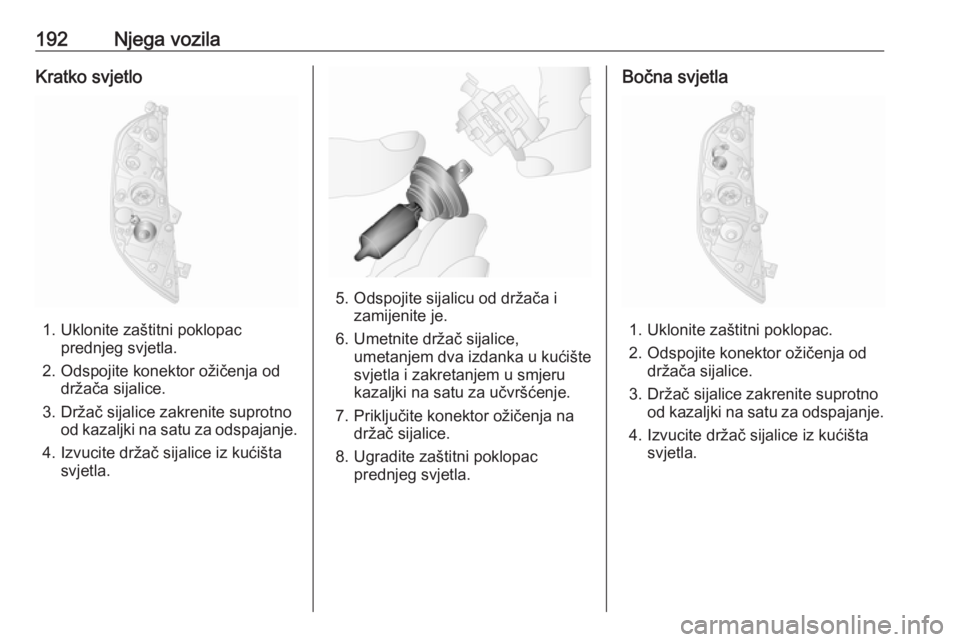 192 Njega vozila

Kratko svjetlo

1. Uklonite zaštitni poklopac prednjeg svjetla.
2. Odspojite konektor ožičenja od držača sijalice.
3. Držač sijalice zakrenite suprotno od kazaljki na satu za odspajanje.
4. Izvucite držač sijalice iz kućišta svjetla.

5. Odspojite sijalicu od držača i zamijenite je.
6. Umetnite držač sijalice, umetanjem dva izdanka u kućište svjetla i zakretanjem u smjeru kazaljki na satu za učvršćenje.
7. Priključite konektor ožičenja na držač sijalice.
8. Ugradite zaštitni poklopac prednjeg svjetla.

Bočna svjetla

1. Uklonite zaštitni poklopac.
2. Odspojite konektor ožičenja od držača sijalice.
3. Držač sijalice zakrenite suprotno od kazaljki na satu za odspajanje.
4. Izvucite držač sijalice iz kućišta svjetla.

carmanualsonline.info